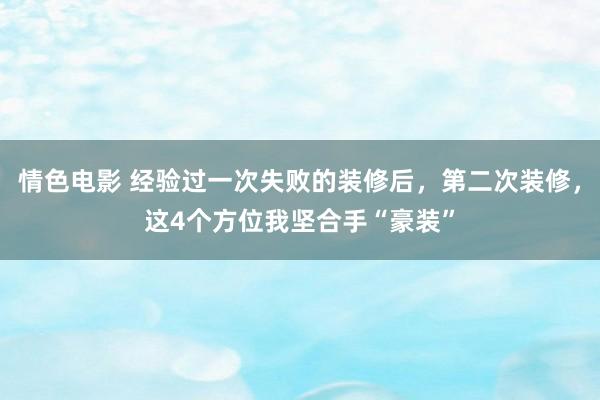 情色电影 经验过一次失败的装修后，第二次装修，这4个方位我坚合手“豪装”